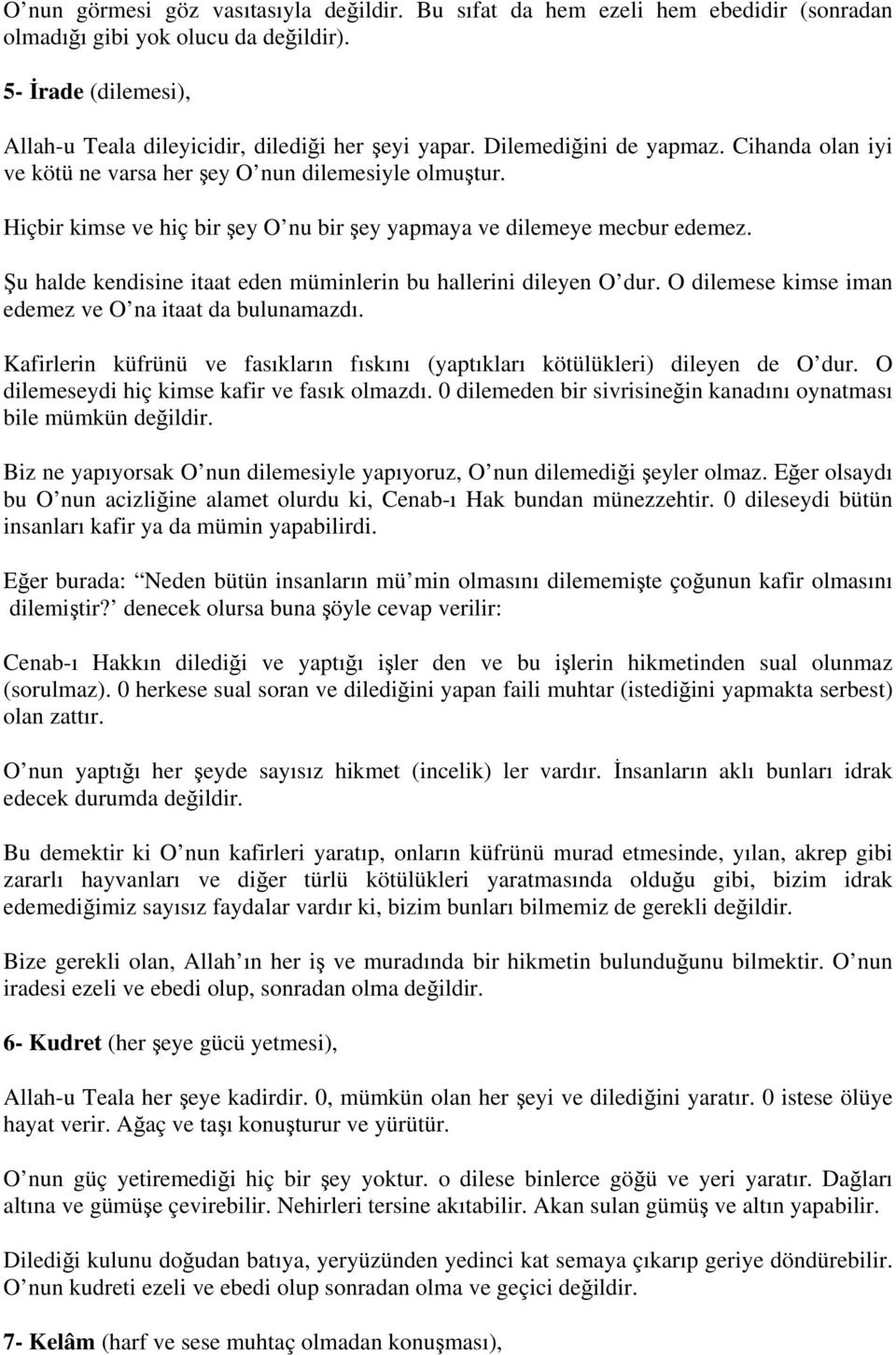 O nun görmesi göz vasıtasıyla değildir. Bu sıfat da hem ezeli hem ebedidir (sonradan olmadığı gibi yok olucu da değildir).

5- İrade (dilemesi),

Allah-u Teala dileyicidir, dilediği her şeyi yapar. Dilemediğini de yapmaz. Cihanda olan iyi ve kötü ne varsa her şey O nun dilemesiyle olmuştur.

Hiçbir kimse ve hiç bir şey O nu bir şey yapmaya ve dilemeye mecbur edemez.

Şu halde kendisine itaat eden müminlerin bu hallerini dileyen O dur. O dilemese kimse iman edemez ve O na itaat da bulunamazdı.

Kafirlerin küfrünü ve fasıkların fıskını (yaptıkları kötülükleri) dileyen de O dur. O dilemeseydi hiç kimse kafir ve fasık olmazdı. 0 dilemeden bir sivrisineğin kanadını oynatması bile mümkün değildir.

Biz ne yapıyorsak O nun dilemesiyle yapıyoruz, O nun dilemediği şeyler olmaz. Eğer olsaydı bu O nun acizliğine alamet olurdu ki, Cenab-ı Hak bundan münezzehtir. 0 dileseydi bütün insanları kafir ya da mümin yapabilirdi.

Eğer burada: Neden bütün insanların mü min olmasını dilememişte çoğunun kafir olmasını dilemiştir? denecek olursa buna şöyle cevap verilir:

Cenab-ı Hakkın dilediği ve yaptığı işler den ve bu işlerin hikmetinden sual olunmaz (sorulmaz). 0 herkese sual soran ve dilediğini yapan faili muhtar (istediğini yapmakta serbest) olan zattır.

O nun yaptığı her şeyde sayısız hikmet (incelik) ler vardır. İnsanların aklı bunları idrak edecek durumda değildir.

Bu demektir ki O nun kafirleri yaratıp, onların küfrünü murad etmesinde, yılan, akrep gibi zararlı hayvanları ve diğer türlü kötülükleri yaratmasında olduğu gibi, bizim idrak edemediğimiz sayısız faydalar vardır ki, bizim bunları bilmemiz de gerekli değildir.

Bize gerekli olan, Allah ın her iş ve muradında bir hikmetin bulunduğunu bilmektir. O nun iradesi ezeli ve ebedi olup, sonradan olma değildir.

6- Kudret (her şeye gücü yetmesi),

Allah-u Teala her şeye kadirdir. 0, mümkün olan her şeyi ve dilediğini yaratır. 0 istese ölüye hayat verir. Ağaç ve taşı konuşturur ve yürütür.

O nun güç yetiremediği hiç bir şey yoktur. o dilese binlerce göğü ve yeri yaratır. Dağları altına ve gümüşe çevirebilir. Nehirleri tersine akıtabilir. Akan sulan gümüş ve altın yapabilir.

Dilediği kulunu doğudan batıya, yeryüzünden yedinci kat semaya çıkarıp geriye döndürebilir. O nun kudreti ezeli ve ebedi olup sonradan olma ve geçici değildir.

7- Kelâm (harf ve sese muhtaç olmadan konuşması),